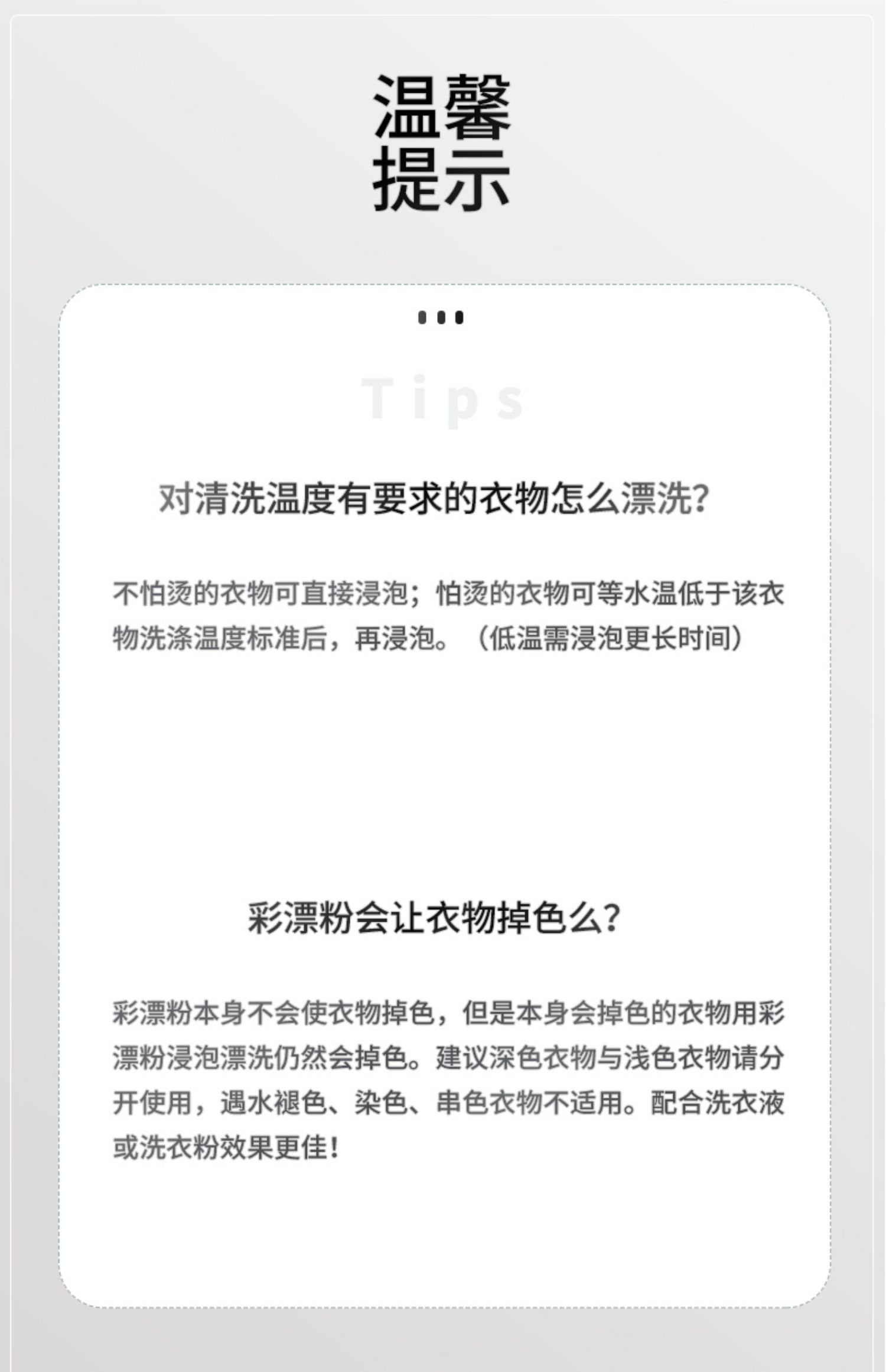 温馨
提示

Tips

对清洗温度有要求的衣物怎么漂洗?

不怕烫的衣物可直接浸泡；怕烫的衣物可等水温低于该衣物洗涤温度标准后，再浸泡。（低温需浸泡更长时间）

彩漂粉会让衣物掉色么?

彩漂粉本身不会使衣物掉色，但是本身会掉色的衣物用彩漂粉浸泡漂洗仍然会掉色。建议深色衣物与浅色衣物请分开使用，遇水褪色、染色、串色衣物不适用。配合洗衣液或洗衣粉效果更佳!